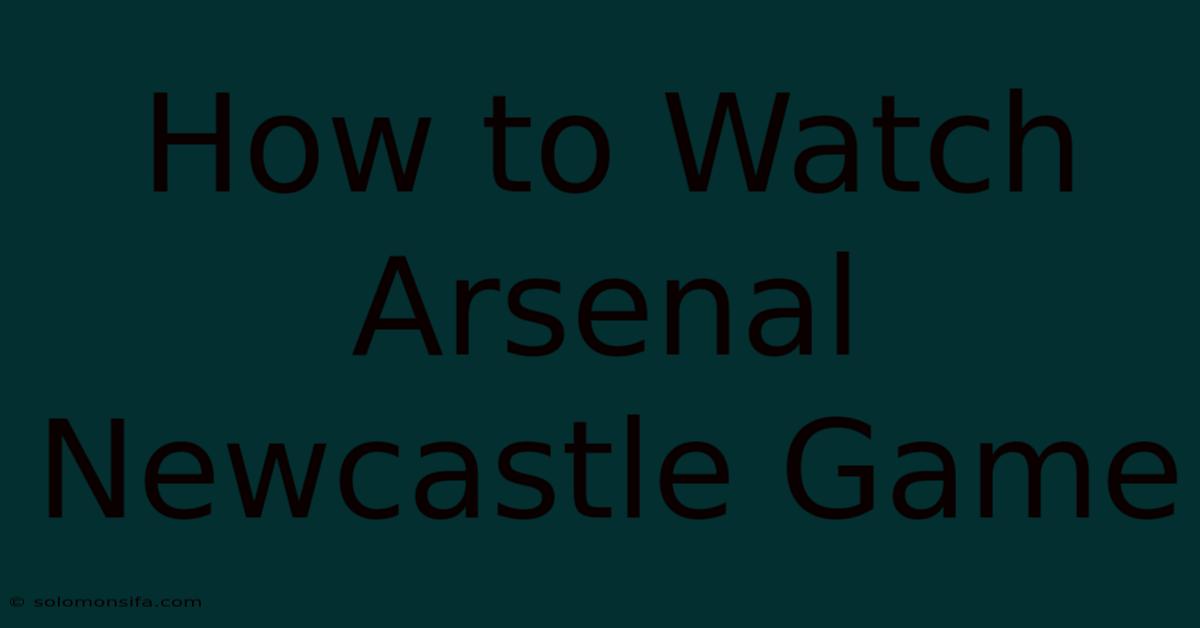 How to Watch Arsenal Newcastle Game

© solomonsifa.com